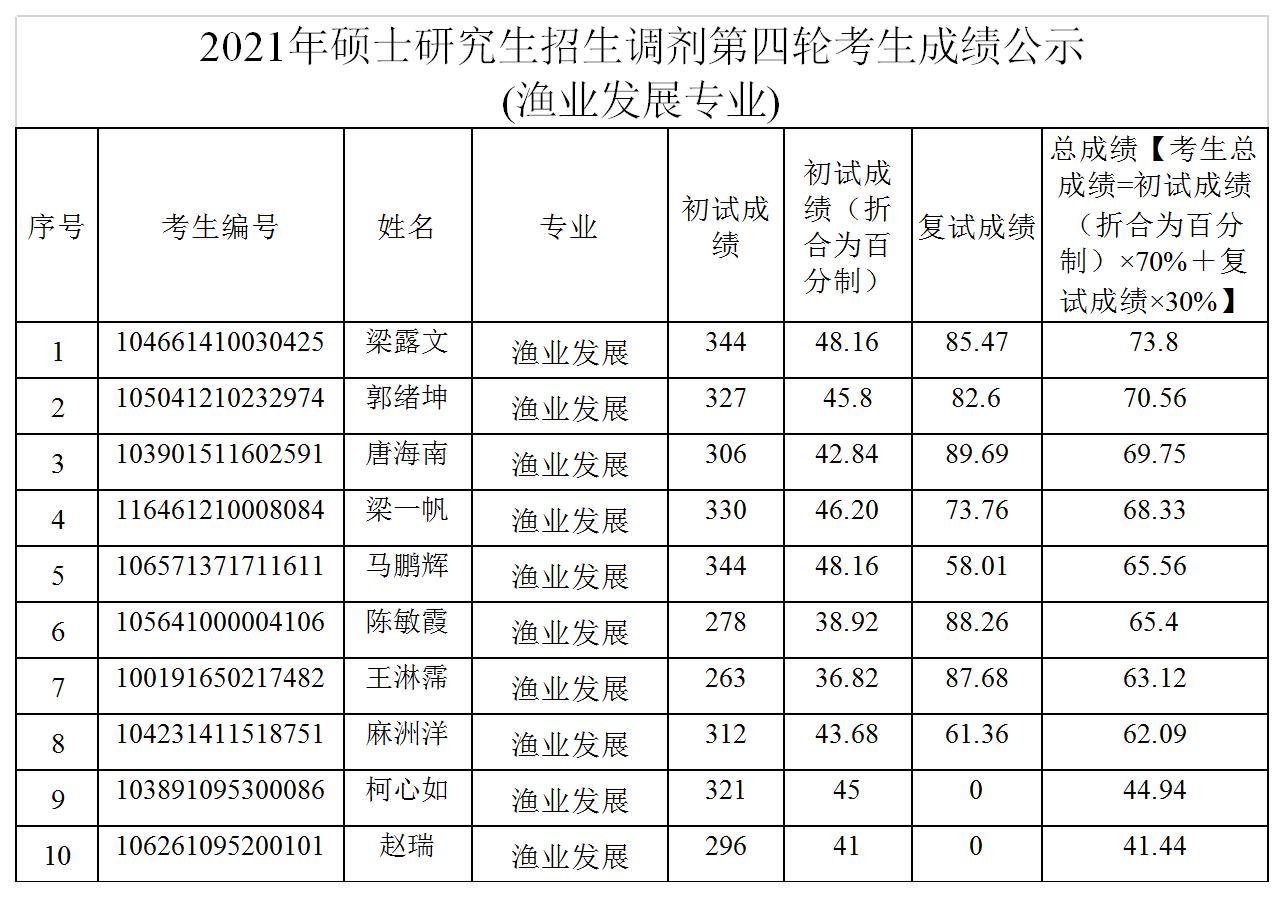 2021年硕士研究生招生调剂第四轮考生成绩公示
(渔业发展专业)

| 序号 | 考生编号 | 姓名 | 专业 | 初试成绩 | 初试成绩（折合为百分制） | 复试成绩 | 总成绩【考生总成绩=初试成绩（折合为百分制）×70%＋复试成绩×30%】 |
|---|---|---|---|---|---|---|---|
| 1 | 104661410030425 | 梁露文 | 渔业发展 | 344 | 48.16 | 85.47 | 73.8 |
| 2 | 105041210232974 | 郭绪坤 | 渔业发展 | 327 | 45.8 | 82.6 | 70.56 |
| 3 | 103901511602591 | 唐海南 | 渔业发展 | 306 | 42.84 | 89.69 | 69.75 |
| 4 | 116461210008084 | 梁一帆 | 渔业发展 | 330 | 46.20 | 73.76 | 68.33 |
| 5 | 106571371711611 | 马鹏辉 | 渔业发展 | 344 | 48.16 | 58.01 | 65.56 |
| 6 | 105641000004106 | 陈敏霞 | 渔业发展 | 278 | 38.92 | 88.26 | 65.4 |
| 7 | 100191650217482 | 王淋霈 | 渔业发展 | 263 | 36.82 | 87.68 | 63.12 |
| 8 | 104231411518751 | 麻洲洋 | 渔业发展 | 312 | 43.68 | 61.36 | 62.09 |
| 9 | 103891095300086 | 柯心如 | 渔业发展 | 321 | 45 | 0 | 44.94 |
| 10 | 106261095200101 | 赵瑞 | 渔业发展 | 296 | 41 | 0 | 41.44 |